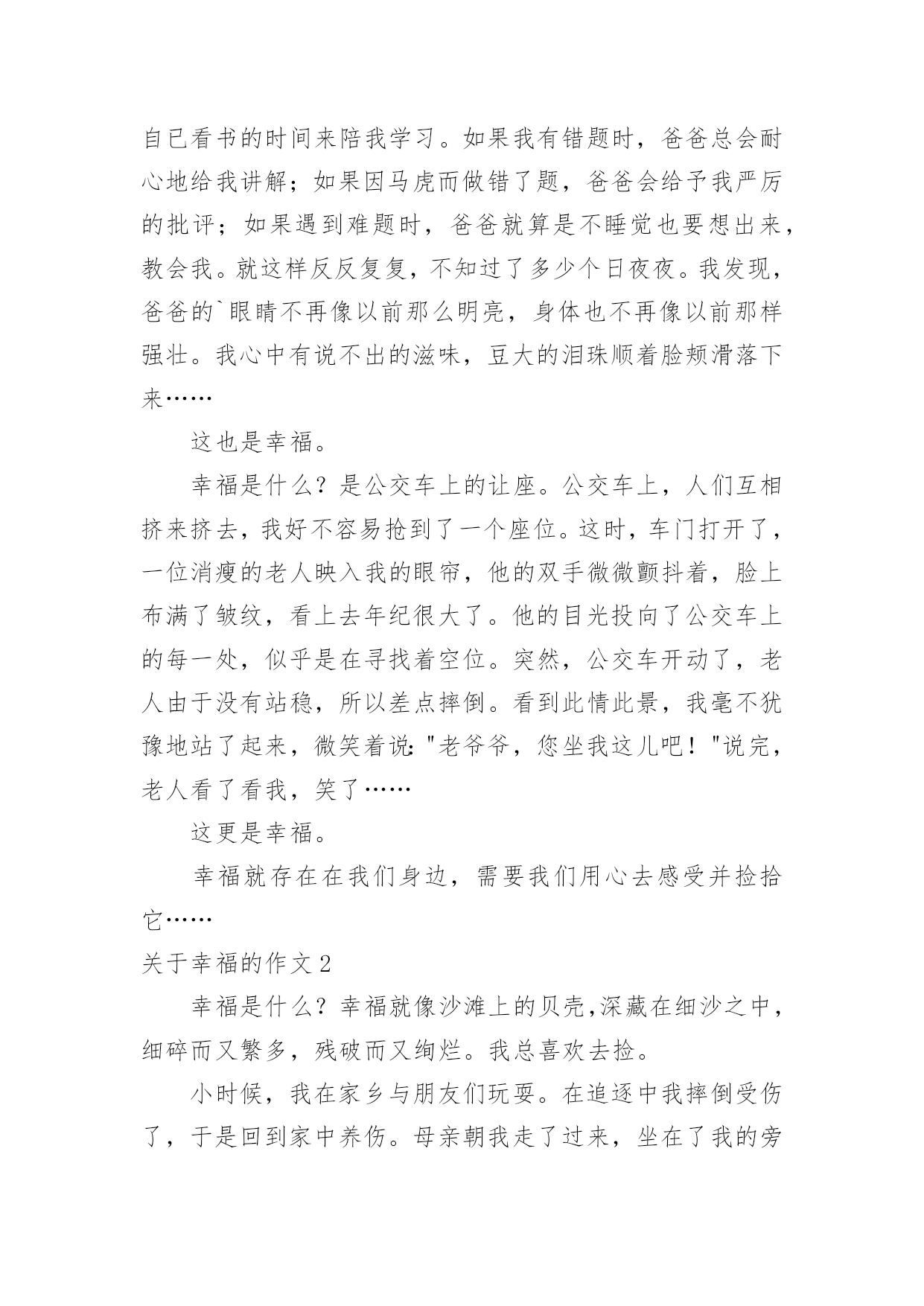 自已看书的时间来陪我学习。如果我有错题时，爸爸总会耐心地给我讲解；如果因马虎而做错了题，爸爸会给予我严厉的批评；如果遇到难题时，爸爸就算是不睡觉也要想出来，教会我。就这样反反复复，不知过了多少个日夜夜。我发现，爸爸的`眼睛不再像以前那么明亮，身体也不再像以前那样强壮。我心中有说不出的滋味，豆大的泪珠顺着脸颊滑落下来……

这也是幸福。

幸福是什么？是公交车上的让座。公交车上，人们互相挤来挤去，我好不容易抢到了一个座位。这时，车门打开了，一位消瘦的老人映入我的眼帘，他的双手微微颤抖着，脸上布满了皱纹，看上去年纪很大了。他的目光投向了公交车上的每一处，似乎是在寻找着空位。突然，公交车开动了，老人由于没有站稳，所以差点摔倒。看到此情此景，我毫不犹豫地站了起来，微笑着说："老爷爷，您坐我这儿吧！"说完，老人看了看我，笑了……

这更是幸福。

幸福就存在在我们身边，需要我们用心去感受并捡拾它……

关于幸福的作文 2

幸福是什么？幸福就像沙滩上的贝壳,深藏在细沙之中，细碎而又繁多，残破而又绚烂。我总喜欢去捡。

小时候，我在家乡与朋友们玩耍。在追逐中我摔倒受伤了，于是回到家中养伤。母亲朝我走了过来，坐在了我的旁